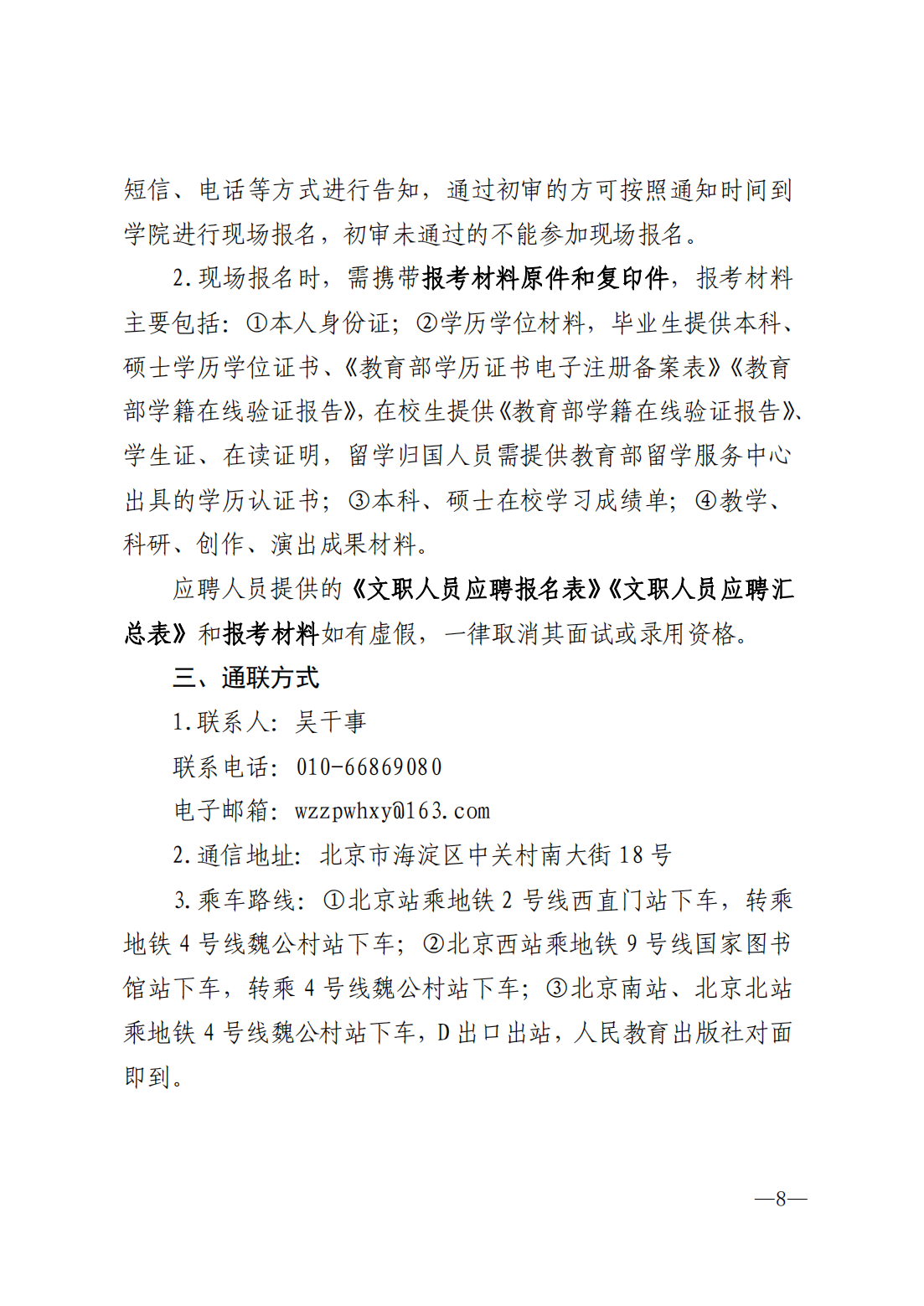 短信、电话等方式进行告知，通过初审的方可按照通知时间到学院进行现场报名，初审未通过的不能参加现场报名。

2.现场报名时，需携带报考材料原件和复印件，报考材料主要包括：①本人身份证；②学历学位材料，毕业生提供本科、硕士学历学位证书、《教育部学历证书电子注册备案表》《教育部学籍在线验证报告》，在校生提供《教育部学籍在线验证报告》、学生证、在读证明，留学归国人员需提供教育部留学服务中心出具的学历认证书；③本科、硕士在校学习成绩单；④教学、科研、创作、演出成果材料。

应聘人员提供的《文职人员应聘报名表》《文职人员应聘汇总表》和报考材料如有虚假，一律取消其面试或录用资格。

三、通联方式

1.联系人：吴干事

联系电话：010-66869080

电子邮箱：wzzpwhxy@163.com

2.通信地址：北京市海淀区中关村南大街18号

3.乘车路线：①北京站乘地铁2号线西直门站下车，转乘地铁4号线魏公村站下车；②北京西站乘地铁9号线国家图书馆站下车，转乘4号线魏公村站下车；③北京南站、北京北站乘地铁4号线魏公村站下车，D出口出站，人民教育出版社对面即到。

—8—